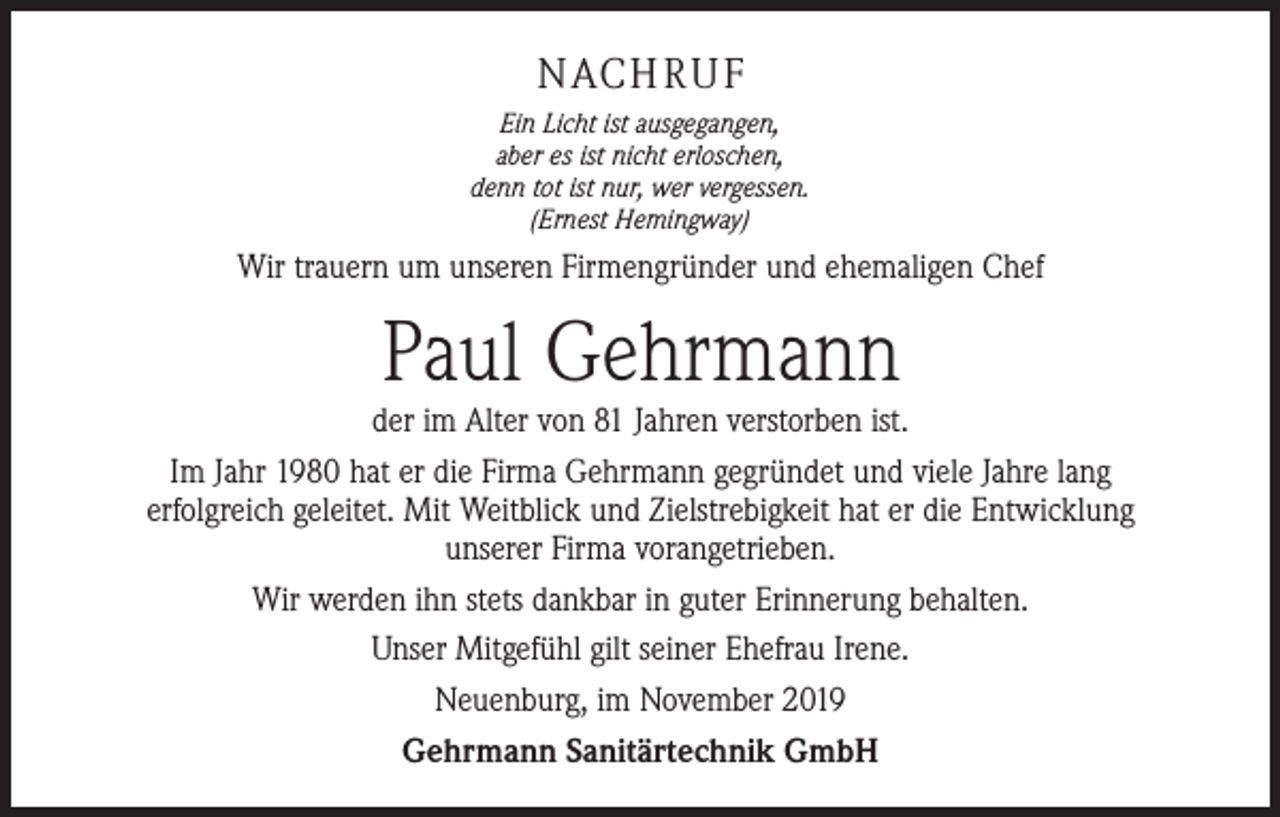 NACHRUF

Ein Licht ist ausgegangen,
aber es ist nicht erloschen,
denn tot ist nur, wer vergessen.
(Ernest Hemingway)

Wir trauern um unseren Firmengründer und ehemaligen Chef

Paul Gehrmann

der im Alter von 81 Jahren verstorben ist.

Im Jahr 1980 hat er die Firma Gehrmann gegründet und viele Jahre lang erfolgreich geleitet. Mit Weitblick und Zielstrebigkeit hat er die Entwicklung unserer Firma vorangetrieben.

Wir werden ihn stets dankbar in guter Erinnerung behalten.

Unser Mitgefühl gilt seiner Ehefrau Irene.

Neuenburg, im November 2019

Gehrmann Sanitärtechnik GmbH